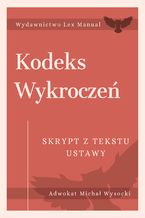 Wydawnictwo Lex Manual

Kodeks Wykroczeń

SKRYPT Z TEKSTU USTAWY

Adwokat Michał Wysocki